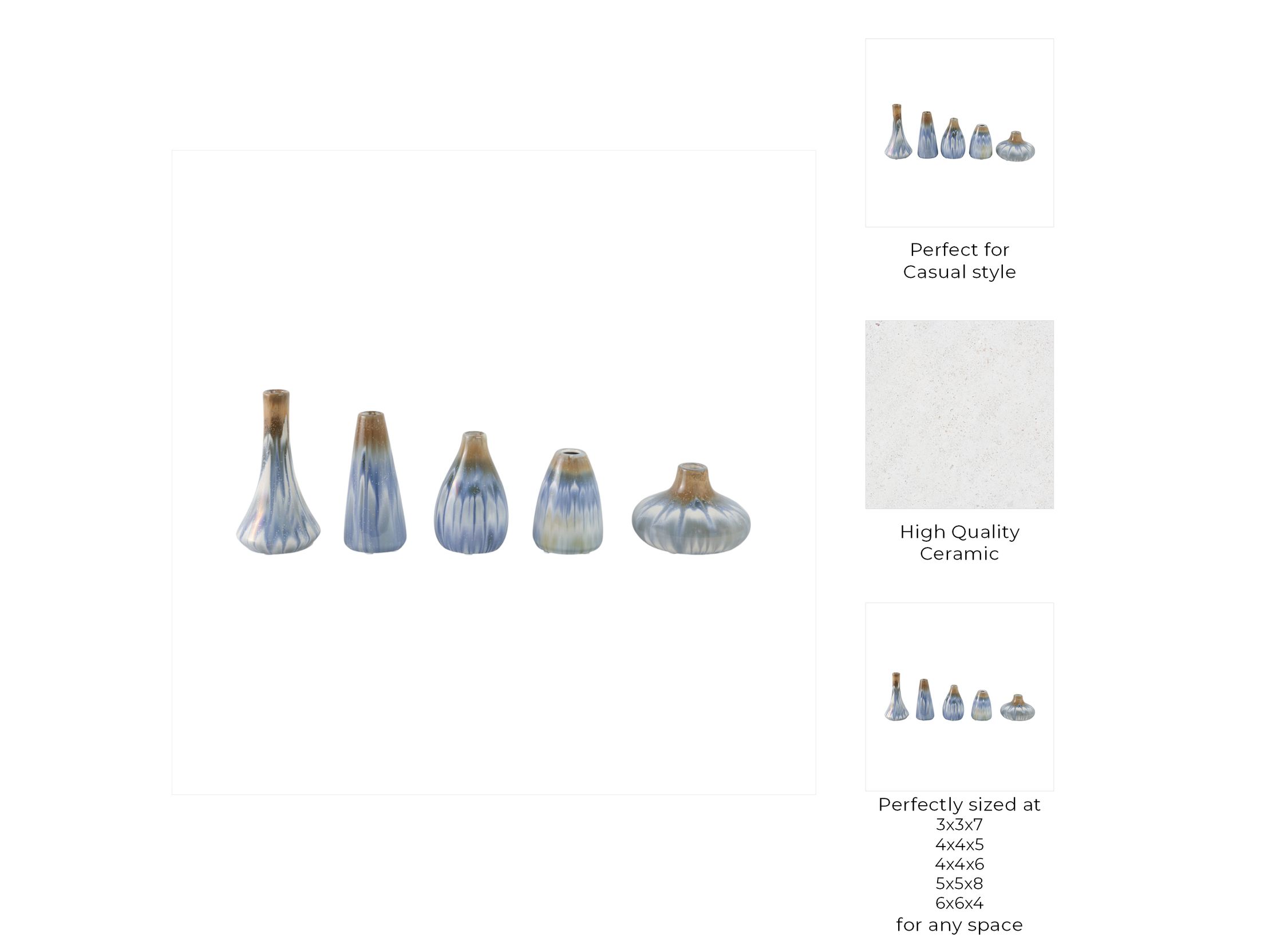 Perfect for
Casual style

High Quality
Ceramic

Perfectly sized at
3x3x7
4x4x5
4x4x6
5x5x8
6x6x4
for any space